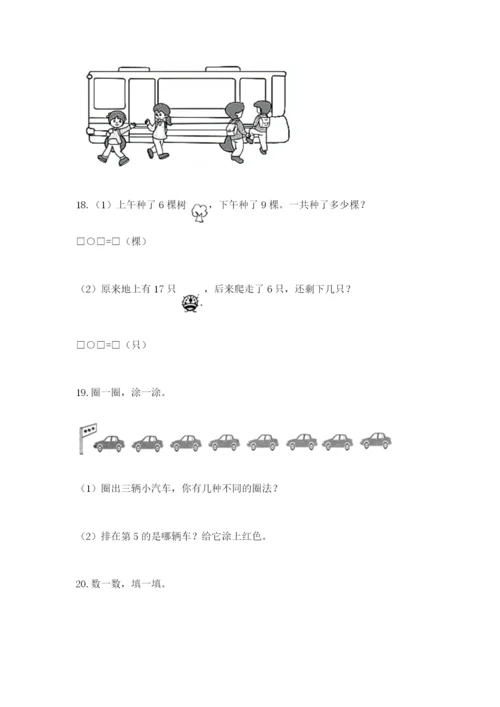 18.（1）上午种了 6 棵树，下午种了 9 棵。一共种了多少棵？

□○□=□（棵）

（2）原来地上有 17 只，后来爬走了 6 只，还剩下几只？

□○□=□（只）

19. 圈一圈，涂一涂。

（1）圈出三辆小汽车，你有几种不同的圈法？

（2）排在第 5 的是哪辆车？给它涂上红色。

20. 数一数，填一填。